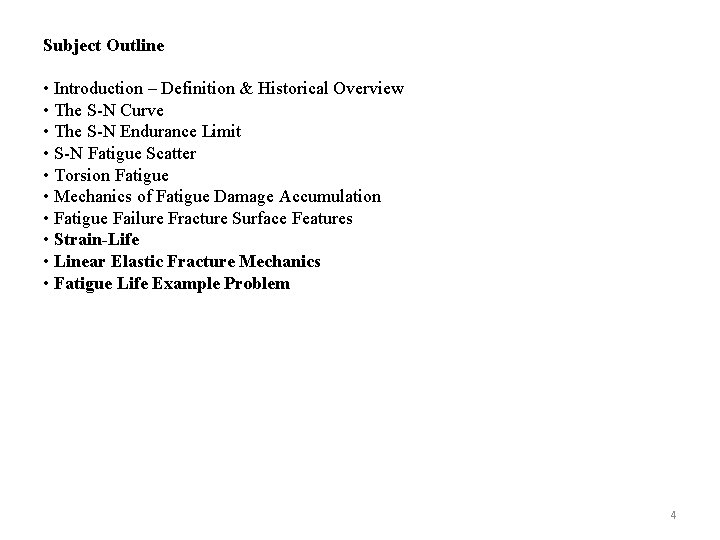 Subject Outline

• Introduction – Definition & Historical Overview
• The S-N Curve
• The S-N Endurance Limit
• S-N Fatigue Scatter
• Torsion Fatigue
• Mechanics of Fatigue Damage Accumulation
• Fatigue Failure Fracture Surface Features
• Strain-Life
• Linear Elastic Fracture Mechanics
• Fatigue Life Example Problem

4